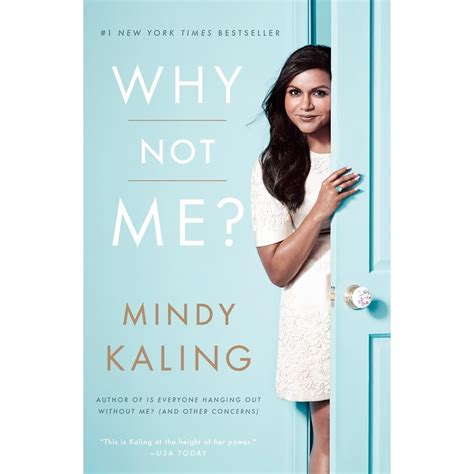 #1 NEW YORK TIMES BESTSELLER

WHY
NOT
ME?

MINDY
KALING

AUTHOR OF IS EVERYONE HANGING OUT WITHOUT ME? (AND OTHER CONCERNS)

"This is Kaling at the height of her power."
—USA TODAY